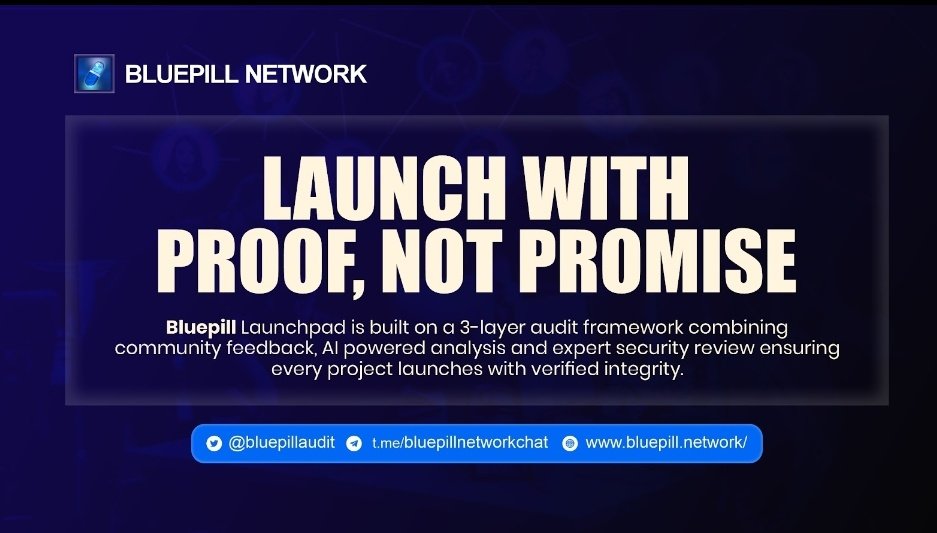 BLUEPILL NETWORK

LAUNCH WITH PROOF, NOT PROMISE

Bluepill Launchpad is built on a 3-layer audit framework combining community feedback, AI powered analysis and expert security review ensuring every project launches with verified integrity.

@bluepillaudit t.me/bluepillnetworkchat www.bluepill.network/